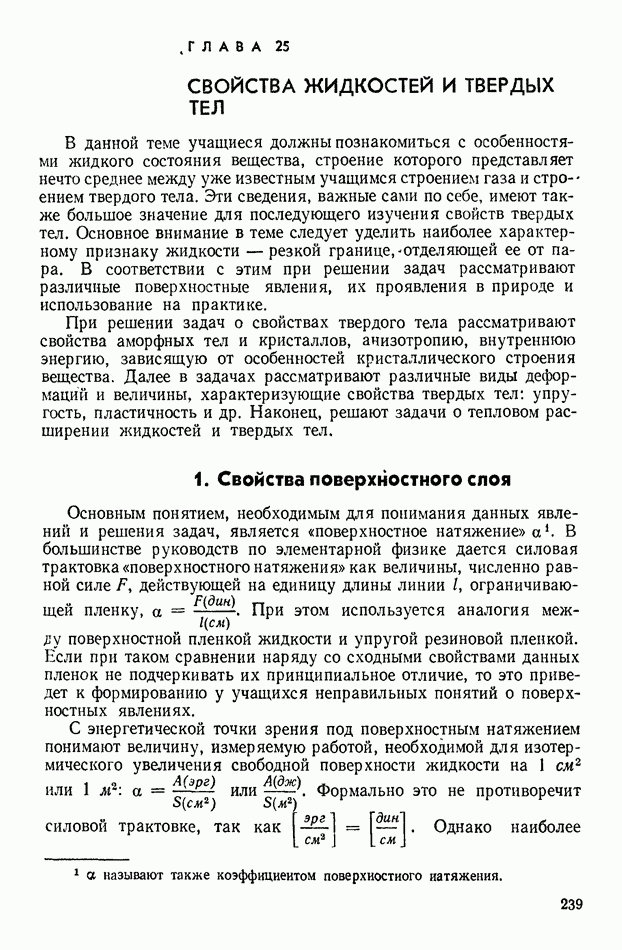 ГЛАВА 25

СВОЙСТВА ЖИДКОСТЕЙ И ТВЕРДЫХ ТЕЛ

В данной теме учащиеся должны познакомиться с особенностями жидкого состояния вещества, строение которого представляет нечто среднее между уже известным учащимся строением газа и строением твердого тела. Эти сведения, важные сами по себе, имеют также большое значение для последующего изучения свойств твердых тел. Основное внимание в теме следует уделить наиболее характерному признаку жидкости — резкой границе, отделяющей ее от пара. В соответствии с этим при решении задач рассматривают различные поверхностные явления, их проявления в природе и использование на практике.

При решении задач о свойствах твердого тела рассматривают свойства аморфных тел и кристаллов, анизотропию, внутреннюю энергию, зависящую от особенностей кристаллического строения вещества. Далее в задачах рассматривают различные виды деформаций и величины, характеризующие свойства твердых тел: упругость, пластичность и др. Наконец, решают задачи о тепловом расширении жидкостей и твердых тел.

1. Свойства поверхностного слоя

Основным понятием, необходимым для понимания данных явлений и решения задач, является «поверхностное натяжение» $\alpha^1$. В большинстве руководств по элементарной физике дается силовая трактовка «поверхностного натяжения» как величины, численно равной силе $F$, действующей на единицу длины линии $l$, ограничивающей пленку, $\alpha = \frac{F(дин)}{l(см)}$. При этом используется аналогия между поверхностной пленкой жидкости и упругой резиновой пленкой. Если при таком сравнении наряду со сходными свойствами данных пленок не подчеркивать их принципиальное отличие, то это приведет к формированию у учащихся неправильных понятий о поверхностных явлениях.

С энергетической точки зрения под поверхностным натяжением понимают величину, измеряемую работой, необходимой для изотермического увеличения свободной поверхности жидкости на 1 $см^2$ или 1 $м^2$: $\alpha = \frac{A(эрг)}{S(см^2)}$ или $\frac{A(дж)}{S(м^2)}$. Формально это не противоречит силовой трактовке, так как $\left[\frac{эрг}{см^2}\right] = \left[\frac{дин}{см}\right]$. Однако наиболее

$^1$ $\alpha$ называют также коэффициентом поверхностного натяжения.

239